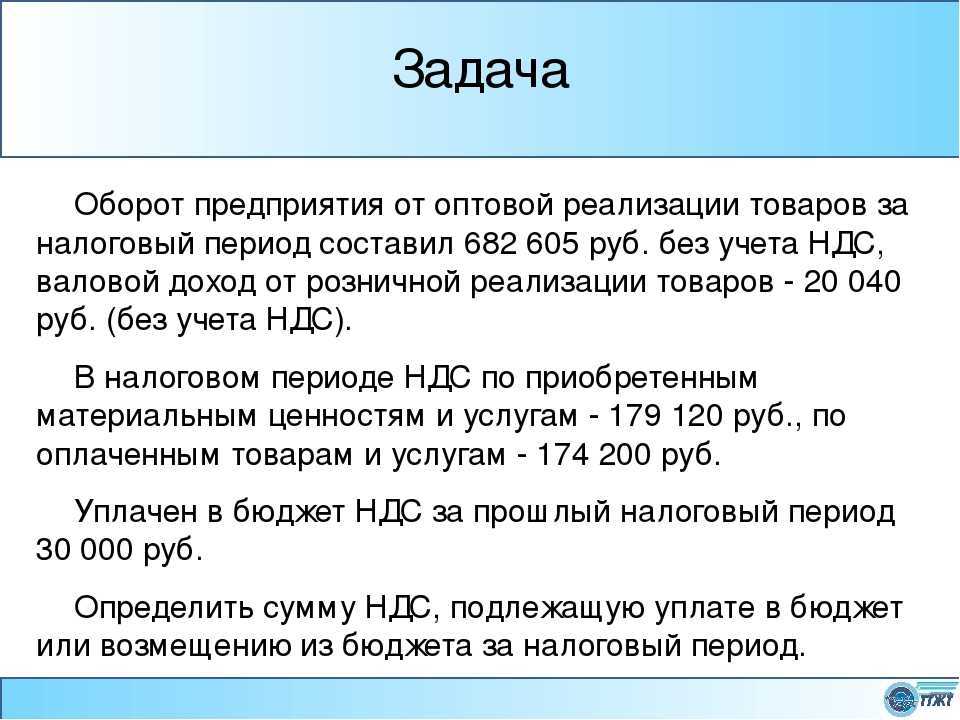 Задача

Оборот предприятия от оптовой реализации товаров за налоговый период составил 682 605 руб. без учета НДС, валовой доход от розничной реализации товаров - 20 040 руб. (без учета НДС).

В налоговом периоде НДС по приобретенным материальным ценностям и услугам - 179 120 руб., по оплаченным товарам и услугам - 174 200 руб.

Уплачен в бюджет НДС за прошлый налоговый период 30 000 руб.

Определить сумму НДС, подлежащую уплате в бюджет или возмещению из бюджета за налоговый период.

ТГЖТ